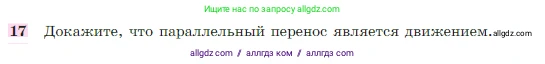 Ищите нас по запросу allgdz.com

17 Докажите, что параллельный перенос является движением. allgdz.com

allgdz com / аллгдз ком / аллгдз com